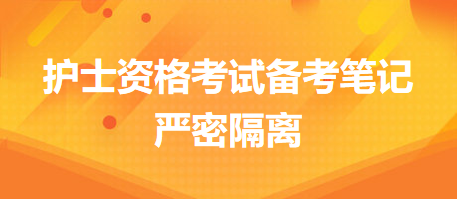 护士资格考试备考笔记
严密隔离